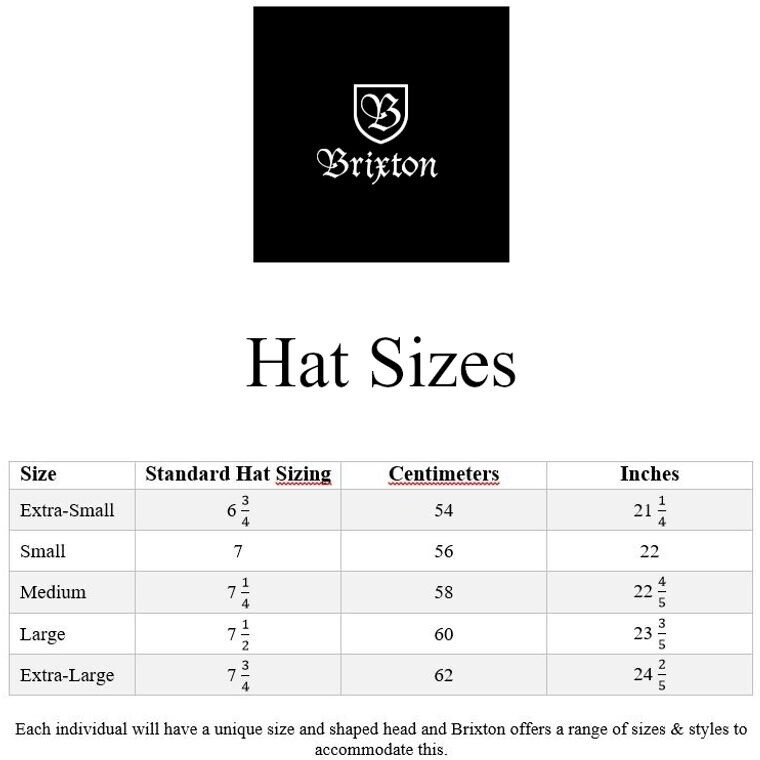 B

Brixton

Hat Sizes

| Size | Standard Hat Sizing | Centimeters | Inches |
|---|---|---|---|
| Extra-Small | $6\frac{3}{4}$ | 54 | $21\frac{1}{4}$ |
| Small | 7 | 56 | 22 |
| Medium | $7\frac{1}{4}$ | 58 | $22\frac{4}{5}$ |
| Large | $7\frac{1}{2}$ | 60 | $23\frac{3}{5}$ |
| Extra-Large | $7\frac{3}{4}$ | 62 | $24\frac{2}{5}$ |

Each individual will have a unique size and shaped head and Brixton offers a range of sizes & styles to accommodate this.